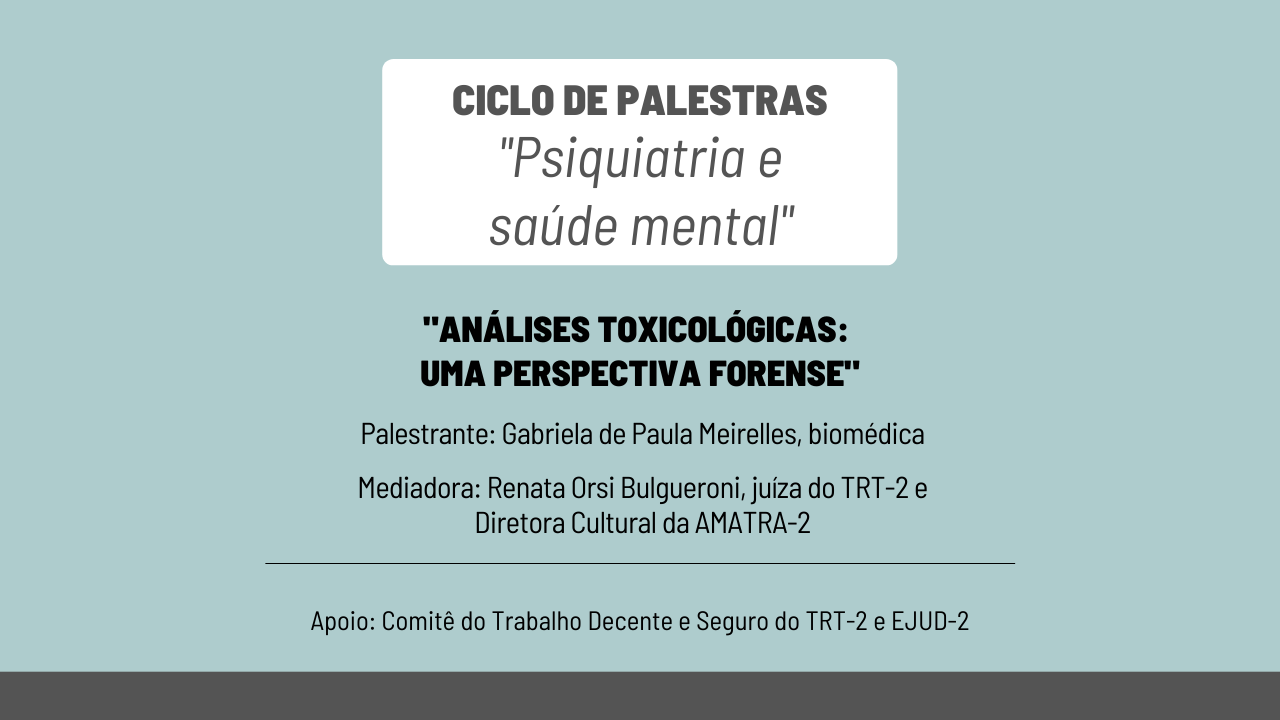 CICLO DE PALESTRAS
"Psiquiatria e saúde mental"

"ANÁLISES TOXICOLÓGICAS:
UMA PERSPECTIVA FORENSE"

Palestrante: Gabriela de Paula Meirelles, biomédica

Mediadora: Renata Orsi Bulgueroni, juíza do TRT-2 e Diretora Cultural da AMATRA-2

Apoio: Comitê do Trabalho Decente e Seguro do TRT-2 e EJUD-2